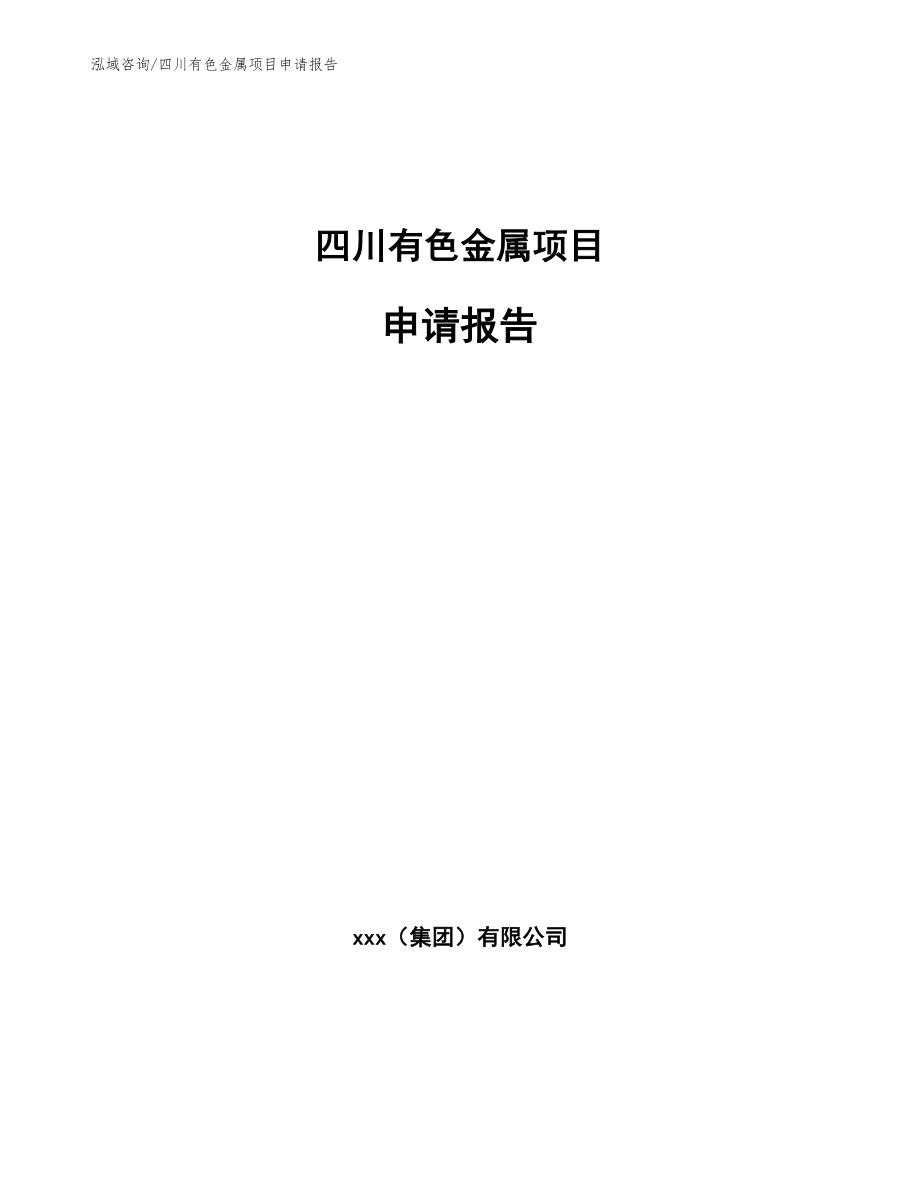 泓域咨询/四川有色金属项目申请报告

四川有色金属项目

申请报告

xxx（集团）有限公司